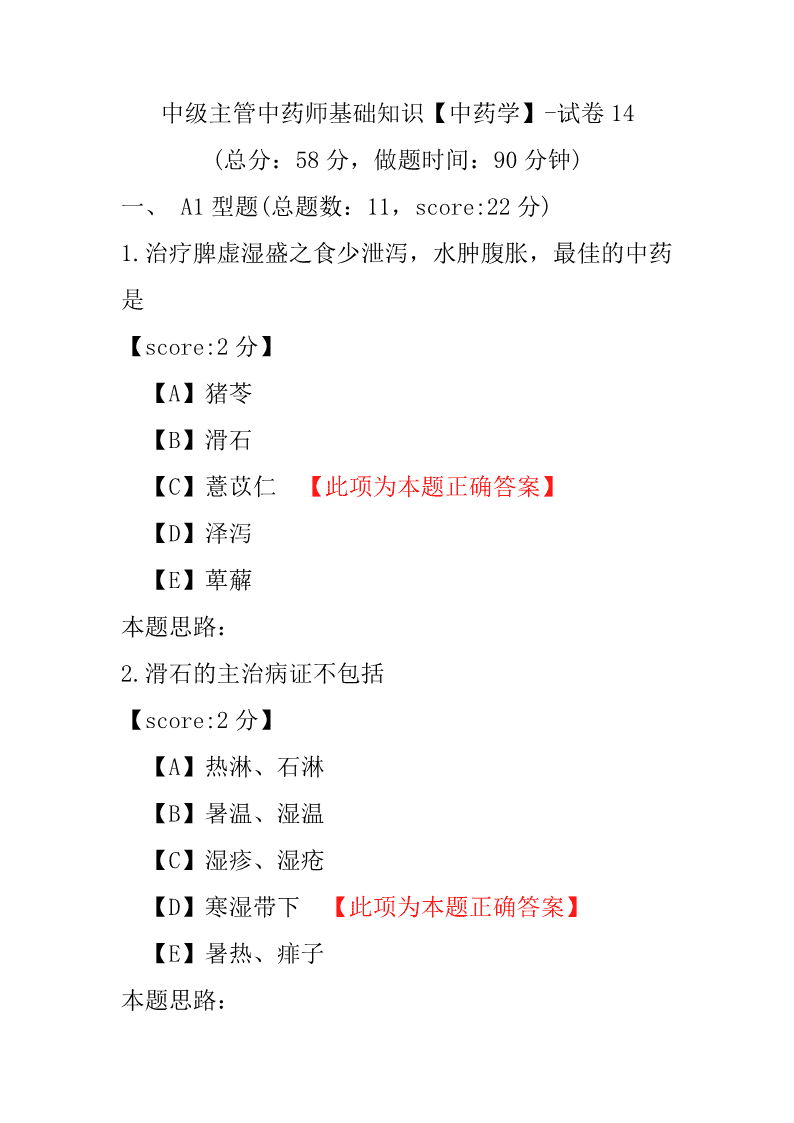 中级主管中药师基础知识【中药学】-试卷 14

(总分：58 分，做题时间：90 分钟)

一、 A1 型题(总题数：11，score:22 分)

1.治疗脾虚湿盛之食少泄泻，水肿腹胀，最佳的中药是

【score:2 分】

【A】猪苓

【B】滑石

【C】薏苡仁 【此项为本题正确答案】

【D】泽泻

【E】萆薢

本题思路：

2.滑石的主治病证不包括

【score:2 分】

【A】热淋、石淋

【B】暑温、湿温

【C】湿疹、湿疮

【D】寒湿带下 【此项为本题正确答案】

【E】暑热、痱子

本题思路：